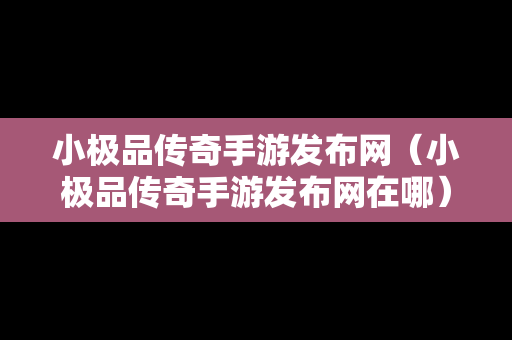 小极品传奇手游发布网（小极品传奇手游发布网在哪）